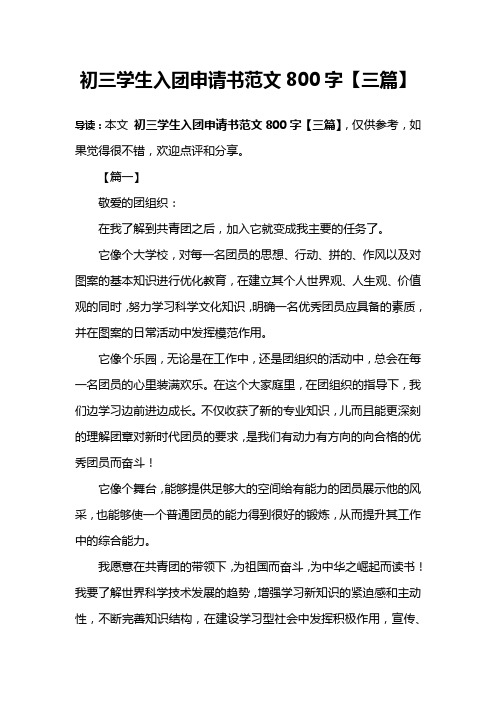 初三学生入团申请书范文 800 字【三篇】

导读：本文 初三学生入团申请书范文 800 字【三篇】，仅供参考，如果觉得很不错，欢迎点评和分享。

【篇一】

敬爱的团组织：

在我了解到共青团之后，加入它就变成我主要的任务了。

它像个大学校，对每一名团员的思想、行动、拼的、作风以及对图案的基本知识进行优化教育，在建立其个人世界观、人生观、价值观的同时，努力学习科学文化知识，明确一名优秀团员应具备的素质，并在图案的日常活动中发挥模范作用。

它像个乐园，无论是在工作中，还是团组织的活动中，总会在每一名团员的心里装满欢乐。在这个大家庭里，在团组织的指导下，我们边学习边前进边成长。不仅收获了新的专业知识，儿而且能更深刻的理解团章对新时代团员的要求，是我们有动力有方向的向合格的优秀团员而奋斗！

它像个舞台，能够提供足够大的空间给有能力的团员展示他的风采，也能够使一个普通团员的能力得到很好的锻炼，从而提升其工作中的综合能力。

我愿意在共青团的带领下，为祖国而奋斗，为中华之崛起而读书！我要了解世界科学技术发展的趋势，增强学习新知识的紧迫感和主动性，不断完善知识结构，在建设学习型社会中发挥积极作用，宣传、